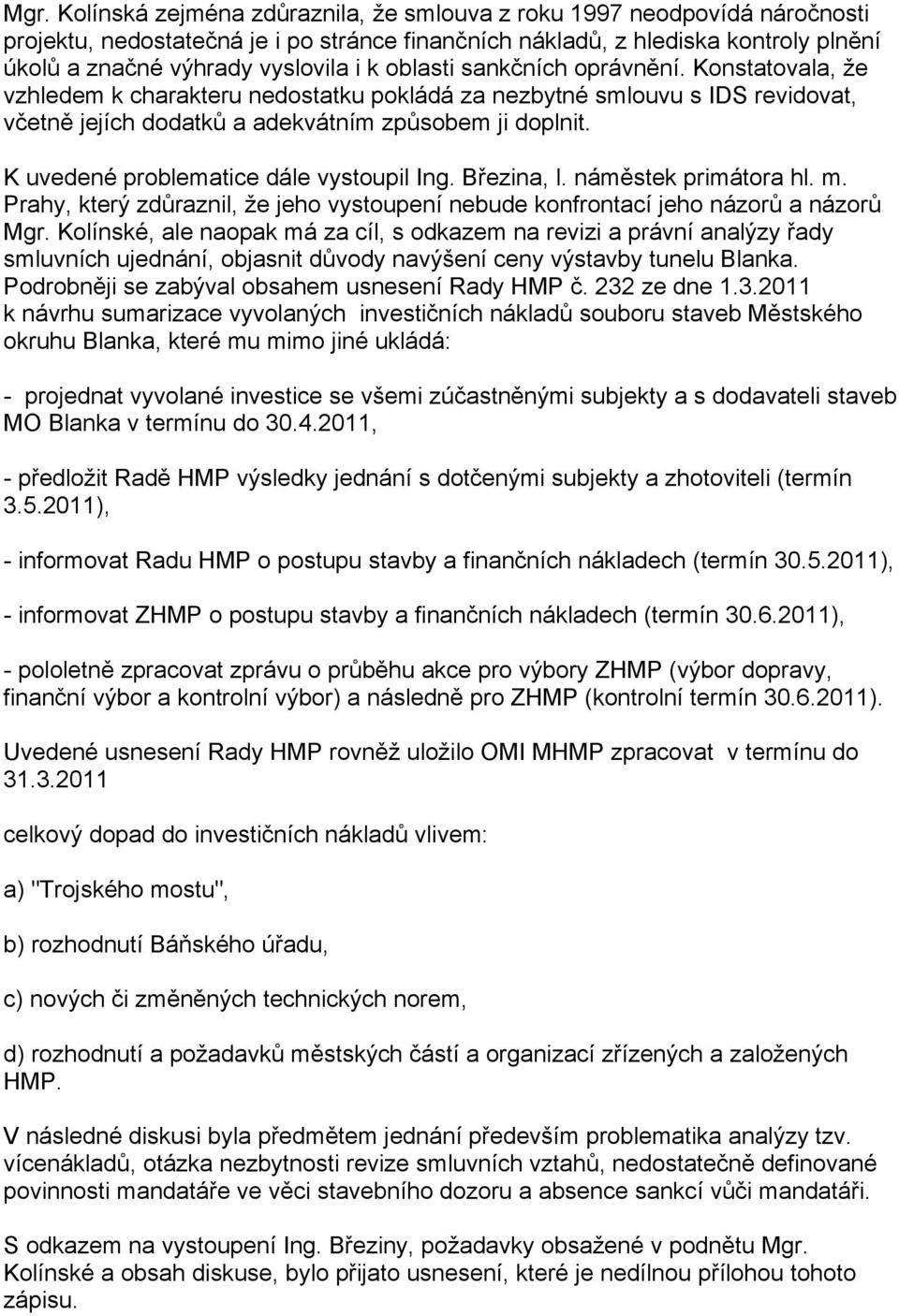 Mgr. Kolínská zejména zdůraznila, že smlouva z roku 1997 neodpovídá náročnosti projektu, nedostatečná je i po stránce finančních nákladů, z hlediska kontroly plnění úkolů a značné výhrady vyslovila i k oblasti sankčních oprávnění. Konstatovala, že vzhledem k charakteru nedostatku pokládá za nezbytné smlouvu s IDS revidovat, včetně jejích dodatků a adekvátním způsobem ji doplnit.

K uvedené problematice dále vystoupil Ing. Březina, I. náměstek primátora hl. m. Prahy, který zdůraznil, že jeho vystoupení nebude konfrontací jeho názorů a názorů Mgr. Kolínské, ale naopak má za cíl, s odkazem na revizi a právní analýzy řady smluvních ujednání, objasnit důvody navýšení ceny výstavby tunelu Blanka. Podrobněji se zabýval obsahem usnesení Rady HMP č. 232 ze dne 1.3.2011 k návrhu sumarizace vyvolaných investičních nákladů souboru staveb Městského okruhu Blanka, které mu mimo jiné ukládá:

- projednat vyvolané investice se všemi zúčastněnými subjekty a s dodavateli staveb MO Blanka v termínu do 30.4.2011,

- předložit Radě HMP výsledky jednání s dotčenými subjekty a zhotoviteli (termín 3.5.2011),

- informovat Radu HMP o postupu stavby a finančních nákladech (termín 30.5.2011),

- informovat ZHMP o postupu stavby a finančních nákladech (termín 30.6.2011),

- pololetně zpracovat zprávu o průběhu akce pro výbory ZHMP (výbor dopravy, finanční výbor a kontrolní výbor) a následně pro ZHMP (kontrolní termín 30.6.2011).

Uvedené usnesení Rady HMP rovněž uložilo OMI MHMP zpracovat v termínu do 31.3.2011

celkový dopad do investičních nákladů vlivem:

a) "Trojského mostu",

b) rozhodnutí Báňského úřadu,

c) nových či změněných technických norem,

d) rozhodnutí a požadavků městských částí a organizací zřízených a založených HMP.

V následné diskusi byla předmětem jednání především problematika analýzy tzv. vícenákladů, otázka nezbytnosti revize smluvních vztahů, nedostatečně definované povinnosti mandatáře ve věci stavebního dozoru a absence sankcí vůči mandatáři.

S odkazem na vystoupení Ing. Březiny, požadavky obsažené v podnětu Mgr. Kolínské a obsah diskuse, bylo přijato usnesení, které je nedílnou přílohou tohoto zápisu.